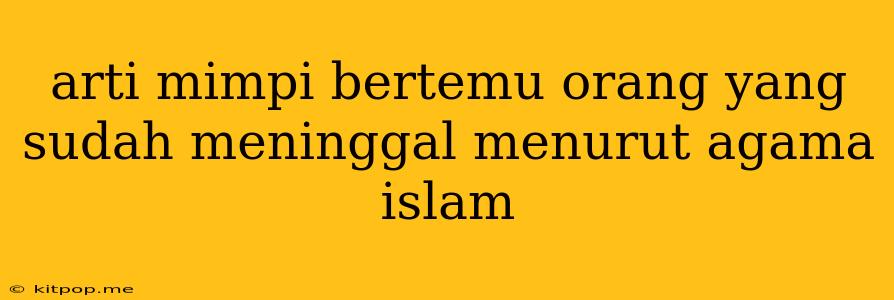 arti mimpi bertemu orang yang sudah meninggal menurut agama islam

© kitpop.me